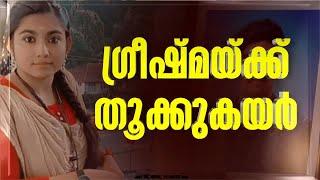 ഗ്രീഷ്മയ്ക്ക് തൂക്കുകയർ